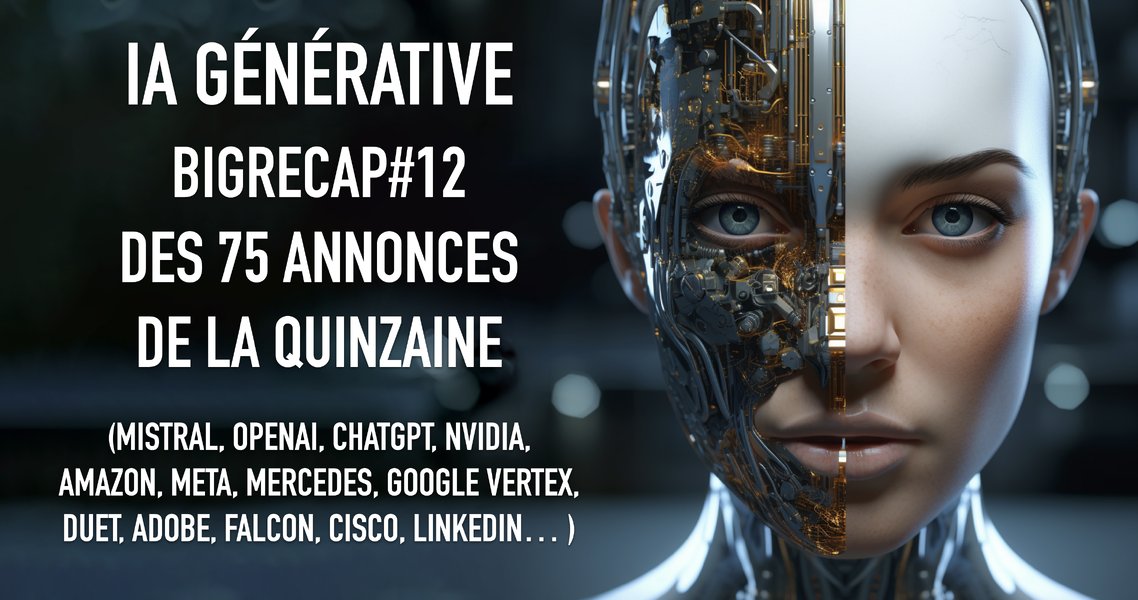 IA GÉNÉRATIVE
BIGRECAP#12
DES 75 ANNONCES
DE LA QUINZAINE

(MISTRAL, OPENAI, CHATGPT, NVIDIA, AMAZON, META, MERCEDES, GOOGLE VERTEX, DUET, ADOBE, FALCON, CISCO, LINKEDIN… )